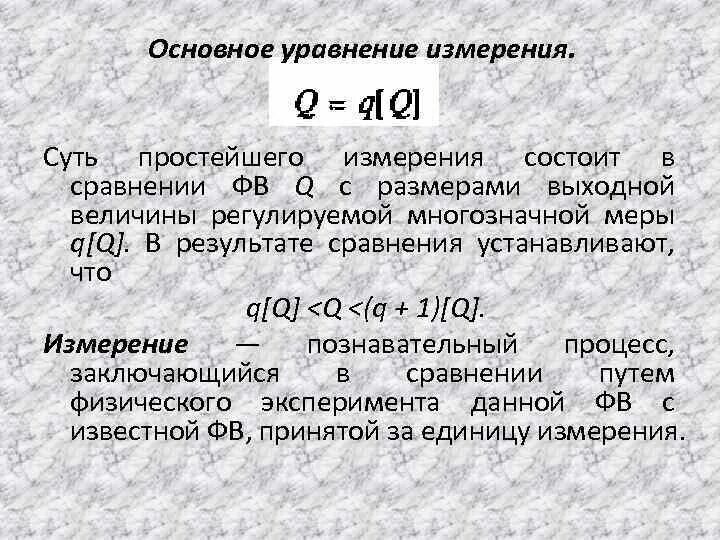 Основное уравнение измерения.

$Q = q[Q]$

Суть простейшего измерения состоит в сравнении ФВ $Q$ с размерами выходной величины регулируемой многозначной меры $q[Q]$. В результате сравнения устанавливают, что

$q[Q] < Q < (q + 1)[Q]$.

Измерение — познавательный процесс, заключающийся в сравнении путем физического эксперимента данной ФВ с известной ФВ, принятой за единицу измерения.